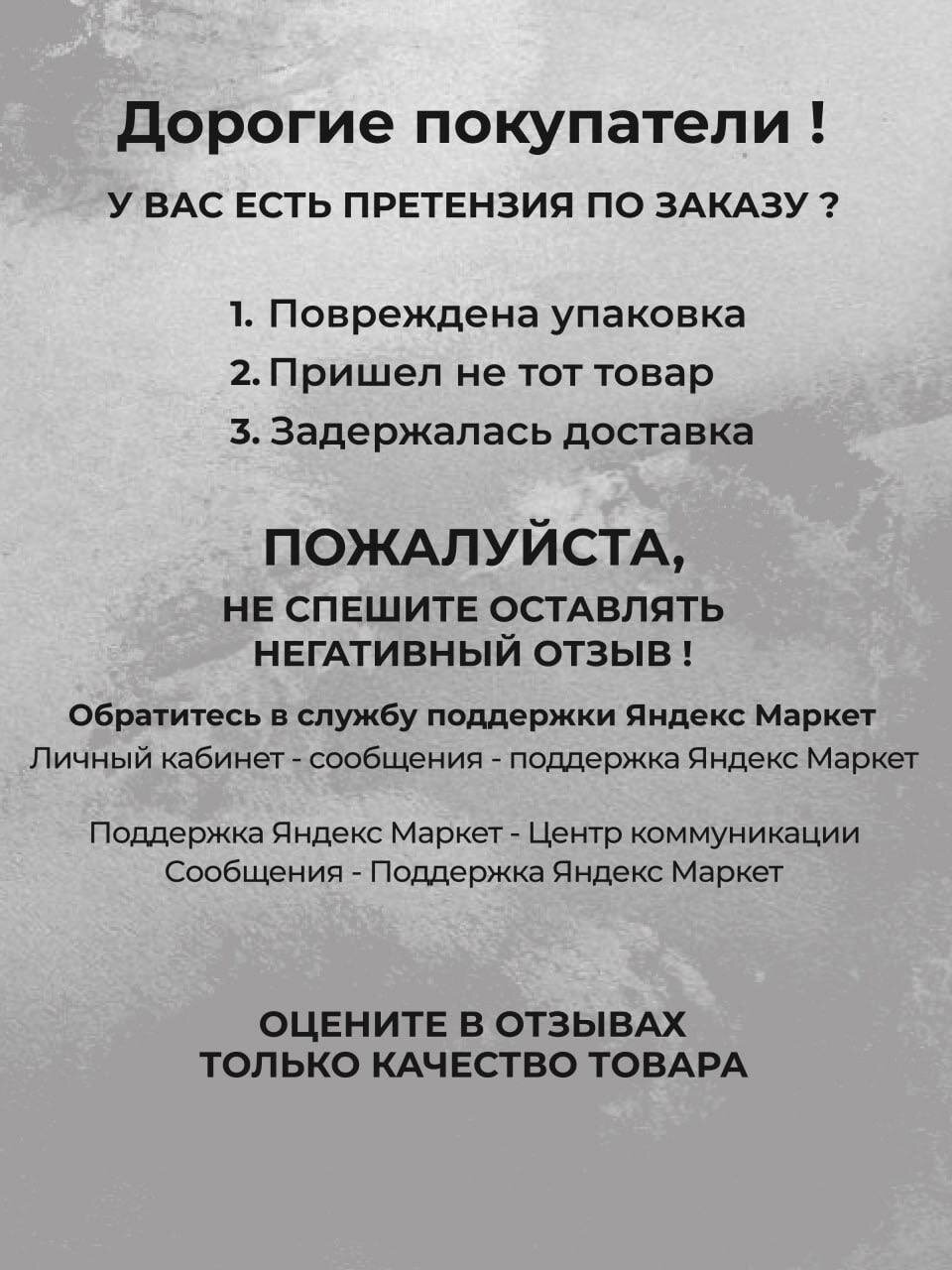 Дорогие покупатели !

У ВАС ЕСТЬ ПРЕТЕНЗИЯ ПО ЗАКАЗУ ?

1. Повреждена упаковка
2. Пришел не тот товар
3. Задержалась доставка

ПОЖАЛУЙСТА,
НЕ СПЕШИТЕ ОСТАВЛЯТЬ
НЕГАТИВНЫЙ ОТЗЫВ !

Обратитесь в службу поддержки Яндекс Маркет
Личный кабинет - сообщения - поддержка Яндекс Маркет

Поддержка Яндекс Маркет - Центр коммуникации
Сообщения - Поддержка Яндекс Маркет

ОЦЕНИТЕ В ОТЗЫВАХ
ТОЛЬКО КАЧЕСТВО ТОВАРА